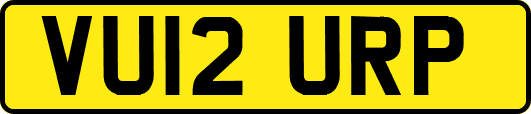 VU12 URP